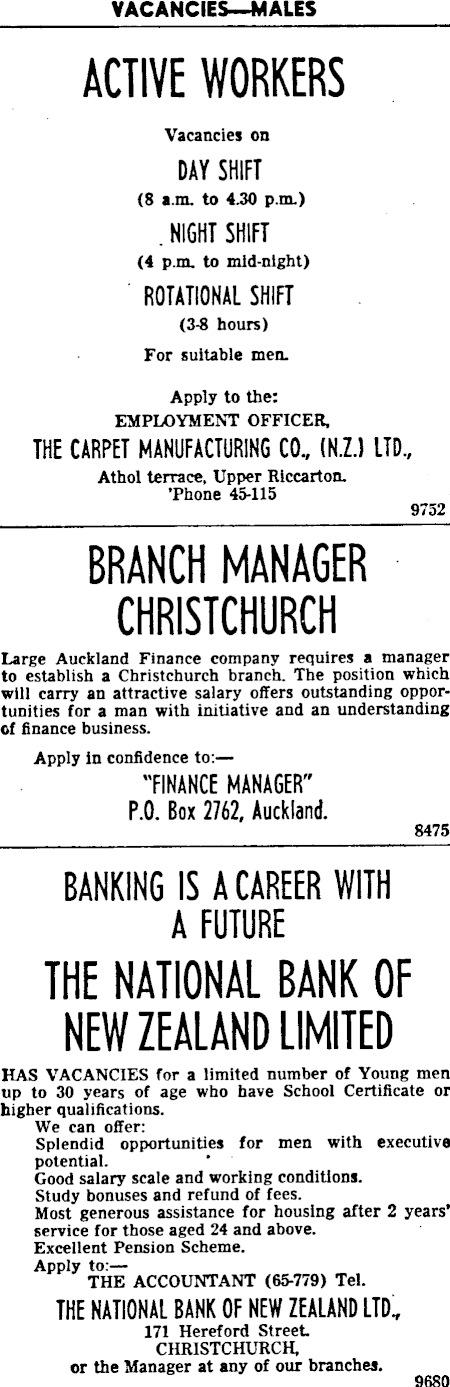 VACANCIES—MALES

ACTIVE WORKERS

Vacancies on

DAY SHIFT
(8 a.m. to 4.30 p.m.)

NIGHT SHIFT
(4 p.m. to mid-night)

ROTATIONAL SHIFT
(3-8 hours)

For suitable men.

Apply to the:
EMPLOYMENT OFFICER,
THE CARPET MANUFACTURING CO., (N.Z.) LTD.,
Athol terrace, Upper Riccarton.
'Phone 45-115

9752

BRANCH MANAGER
CHRISTCHURCH

Large Auckland Finance company requires a manager to establish a Christchurch branch. The position which will carry an attractive salary offers outstanding opportunities for a man with initiative and an understanding of finance business.

Apply in confidence to:—
"FINANCE MANAGER"
P.O. Box 2762, Auckland.

8475

BANKING IS A CAREER WITH A FUTURE

THE NATIONAL BANK OF NEW ZEALAND LIMITED

HAS VACANCIES for a limited number of Young men up to 30 years of age who have School Certificate or higher qualifications.
We can offer:
Splendid opportunities for men with executive potential.
Good salary scale and working conditions.
Study bonuses and refund of fees.
Most generous assistance for housing after 2 years' service for those aged 24 and above.
Excellent Pension Scheme.
Apply to:—
THE ACCOUNTANT (65-779) Tel.
THE NATIONAL BANK OF NEW ZEALAND LTD.,
171 Hereford Street.
CHRISTCHURCH,
or the Manager at any of our branches.

9680